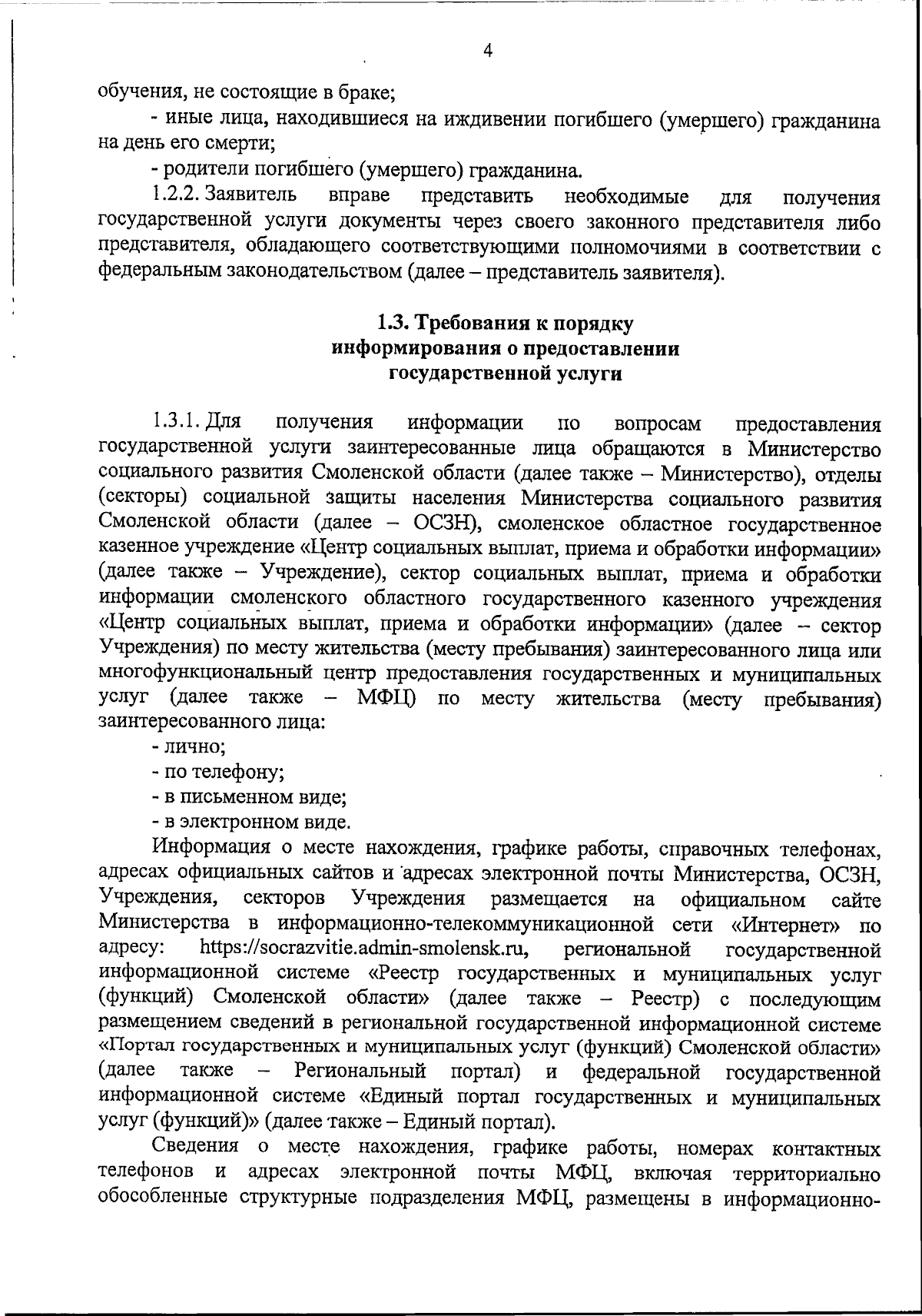 4

обучения, не состоящие в браке;

- иные лица, находившиеся на иждивении погибшего (умершего) гражданина на день его смерти;

- родители погибшего (умершего) гражданина.

1.2.2. Заявитель вправе представить необходимые для получения государственной услуги документы через своего законного представителя либо представителя, обладающего соответствующими полномочиями в соответствии с федеральным законодательством (далее – представитель заявителя).

1.3. Требования к порядку информирования о предоставлении государственной услуги

1.3.1. Для получения информации по вопросам предоставления государственной услуги заинтересованные лица обращаются в Министерство социального развития Смоленской области (далее также – Министерство), отделы (секторы) социальной защиты населения Министерства социального развития Смоленской области (далее – ОСЗН), смоленское областное государственное казенное учреждение «Центр социальных выплат, приема и обработки информации» (далее также – Учреждение), сектор социальных выплат, приема и обработки информации смоленского областного государственного казенного учреждения «Центр социальных выплат, приема и обработки информации» (далее – сектор Учреждения) по месту жительства (месту пребывания) заинтересованного лица или многофункциональный центр предоставления государственных и муниципальных услуг (далее также – МФЦ) по месту жительства (месту пребывания) заинтересованного лица:

- лично;

- по телефону;

- в письменном виде;

- в электронном виде.

Информация о месте нахождения, графике работы, справочных телефонах, адресах официальных сайтов и адресах электронной почты Министерства, ОСЗН, Учреждения, секторов Учреждения размещается на официальном сайте Министерства в информационно-телекоммуникационной сети «Интернет» по адресу: https://socrazvitie.admin-smolensk.ru, региональной государственной информационной системе «Реестр государственных и муниципальных услуг (функций) Смоленской области» (далее также – Реестр) с последующим размещением сведений в региональной государственной информационной системе «Портал государственных и муниципальных услуг (функций) Смоленской области» (далее также – Региональный портал) и федеральной государственной информационной системе «Единый портал государственных и муниципальных услуг (функций)» (далее также – Единый портал).

Сведения о месте нахождения, графике работы, номерах контактных телефонов и адресах электронной почты МФЦ, включая территориально обособленные структурные подразделения МФЦ, размещены в информационно-